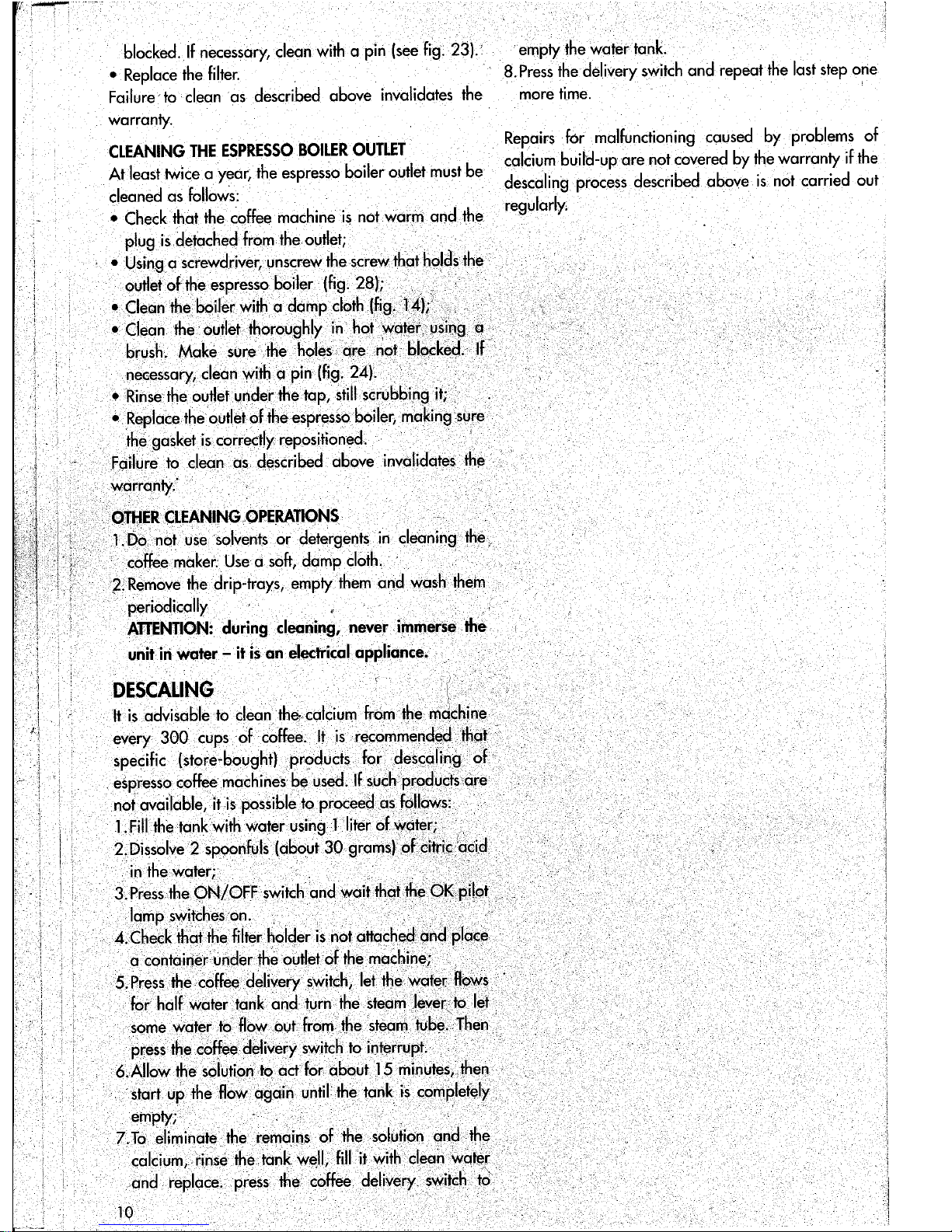 blocked. If necessary, clean with a pin (see fig. 23).
• Replace the filter.
Failure to clean as described above invalidates the warranty.

CLEANING THE ESPRESSO BOILER OUTLET
At least twice a year, the espresso boiler outlet must be cleaned as follows:
• Check that the coffee machine is not warm and the plug is detached from the outlet;
• Using a screwdriver, unscrew the screw that holds the outlet of the espresso boiler (fig. 28);
• Clean the boiler with a damp cloth (fig. 14);
• Clean the outlet thoroughly in hot water using a brush. Make sure the holes are not blocked. If necessary, clean with a pin (fig. 24).
• Rinse the outlet under the tap, still scrubbing it;
• Replace the outlet of the espresso boiler, making sure the gasket is correctly repositioned.
Failure to clean as described above invalidates the warranty.

OTHER CLEANING OPERATIONS
1. Do not use solvents or detergents in cleaning the coffee maker. Use a soft, damp cloth.
2. Remove the drip-trays, empty them and wash them periodically
ATTENTION: during cleaning, never immerse the unit in water – it is an electrical appliance.

DESCALING
It is advisable to clean the calcium from the machine every 300 cups of coffee. It is recommended that specific (store-bought) products for descaling of espresso coffee machines be used. If such products are not available, it is possible to proceed as follows:
1. Fill the tank with water using 1 liter of water;
2. Dissolve 2 spoonfuls (about 30 grams) of citric acid in the water;
3. Press the ON/OFF switch and wait that the OK pilot lamp switches on.
4. Check that the filter holder is not attached and place a container under the outlet of the machine;
5. Press the coffee delivery switch, let the water flows for half water tank and turn the steam lever to let some water to flow out from the steam tube. Then press the coffee delivery switch to interrupt.
6. Allow the solution to act for about 15 minutes, then start up the flow again until the tank is completely empty;
7. To eliminate the remains of the solution and the calcium, rinse the tank well, fill it with clean water and replace. press the coffee delivery switch to empty the water tank.
8. Press the delivery switch and repeat the last step one more time.

Repairs for malfunctioning caused by problems of calcium build-up are not covered by the warranty if the descaling process described above is not carried out regularly.

10